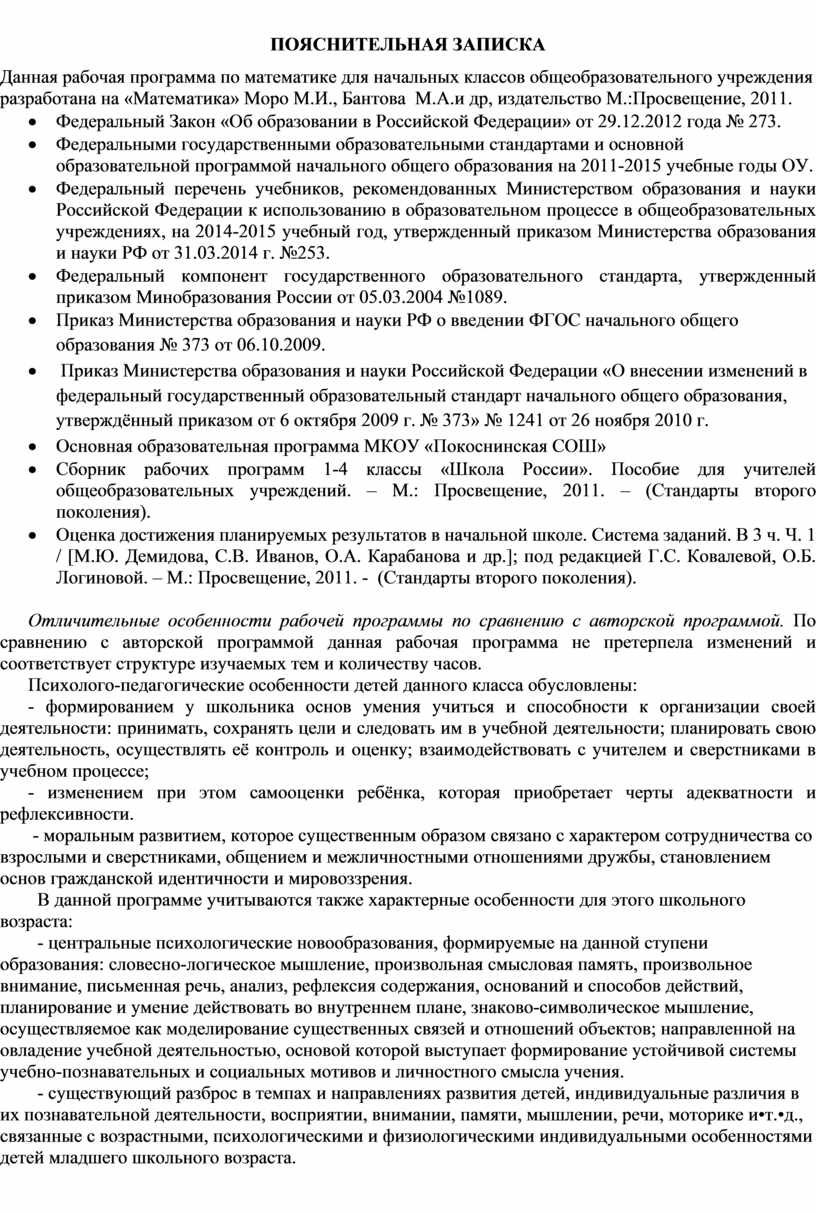 ПОЯСНИТЕЛЬНАЯ ЗАПИСКА

Данная рабочая программа по математике для начальных классов общеобразовательного учреждения разработана на «Математика» Моро М.И., Бантова М.А.и др, издательство М.:Просвещение, 2011.

• Федеральный Закон «Об образовании в Российской Федерации» от 29.12.2012 года № 273.
• Федеральными государственными образовательными стандартами и основной образовательной программой начального общего образования на 2011-2015 учебные годы ОУ.
• Федеральный перечень учебников, рекомендованных Министерством образования и науки Российской Федерации к использованию в образовательном процессе в общеобразовательных учреждениях, на 2014-2015 учебный год, утвержденный приказом Министерства образования и науки РФ от 31.03.2014 г. №253.
• Федеральный компонент государственного образовательного стандарта, утвержденный приказом Минобразования России от 05.03.2004 №1089.
• Приказ Министерства образования и науки РФ о введении ФГОС начального общего образования № 373 от 06.10.2009.
• Приказ Министерства образования и науки Российской Федерации «О внесении изменений в федеральный государственный образовательный стандарт начального общего образования, утверждённый приказом от 6 октября 2009 г. № 373» № 1241 от 26 ноября 2010 г.
• Основная образовательная программа МКОУ «Покоснинская СОШ»
• Сборник рабочих программ 1-4 классы «Школа России». Пособие для учителей общеобразовательных учреждений. – М.: Просвещение, 2011. – (Стандарты второго поколения).
• Оценка достижения планируемых результатов в начальной школе. Система заданий. В 3 ч. Ч. 1 / [М.Ю. Демидова, С.В. Иванов, О.А. Карабанова и др.]; под редакцией Г.С. Ковалевой, О.Б. Логиновой. – М.: Просвещение, 2011. - (Стандарты второго поколения).

Отличительные особенности рабочей программы по сравнению с авторской программой. По сравнению с авторской программой данная рабочая программа не претерпела изменений и соответствует структуре изучаемых тем и количеству часов.

Психолого-педагогические особенности детей данного класса обусловлены:

- формированием у школьника основ умения учиться и способности к организации своей деятельности: принимать, сохранять цели и следовать им в учебной деятельности; планировать свою деятельность, осуществлять её контроль и оценку; взаимодействовать с учителем и сверстниками в учебном процессе;

- изменением при этом самооценки ребёнка, которая приобретает черты адекватности и рефлексивности.

- моральным развитием, которое существенным образом связано с характером сотрудничества со взрослыми и сверстниками, общением и межличностными отношениями дружбы, становлением основ гражданской идентичности и мировоззрения.

В данной программе учитываются также характерные особенности для этого школьного возраста:

- центральные психологические новообразования, формируемые на данной ступени образования: словесно-логическое мышление, произвольная смысловая память, произвольное внимание, письменная речь, анализ, рефлексия содержания, оснований и способов действий, планирование и умение действовать во внутреннем плане, знаково-символическое мышление, осуществляемое как моделирование существенных связей и отношений объектов; направленной на овладение учебной деятельностью, основой которой выступает формирование устойчивой системы учебно-познавательных и социальных мотивов и личностного смысла учения.

- существующий разброс в темпах и направлениях развития детей, индивидуальные различия в их познавательной деятельности, восприятии, внимании, памяти, мышлении, речи, моторике и•т.•д., связанные с возрастными, психологическими и физиологическими индивидуальными особенностями детей младшего школьного возраста.